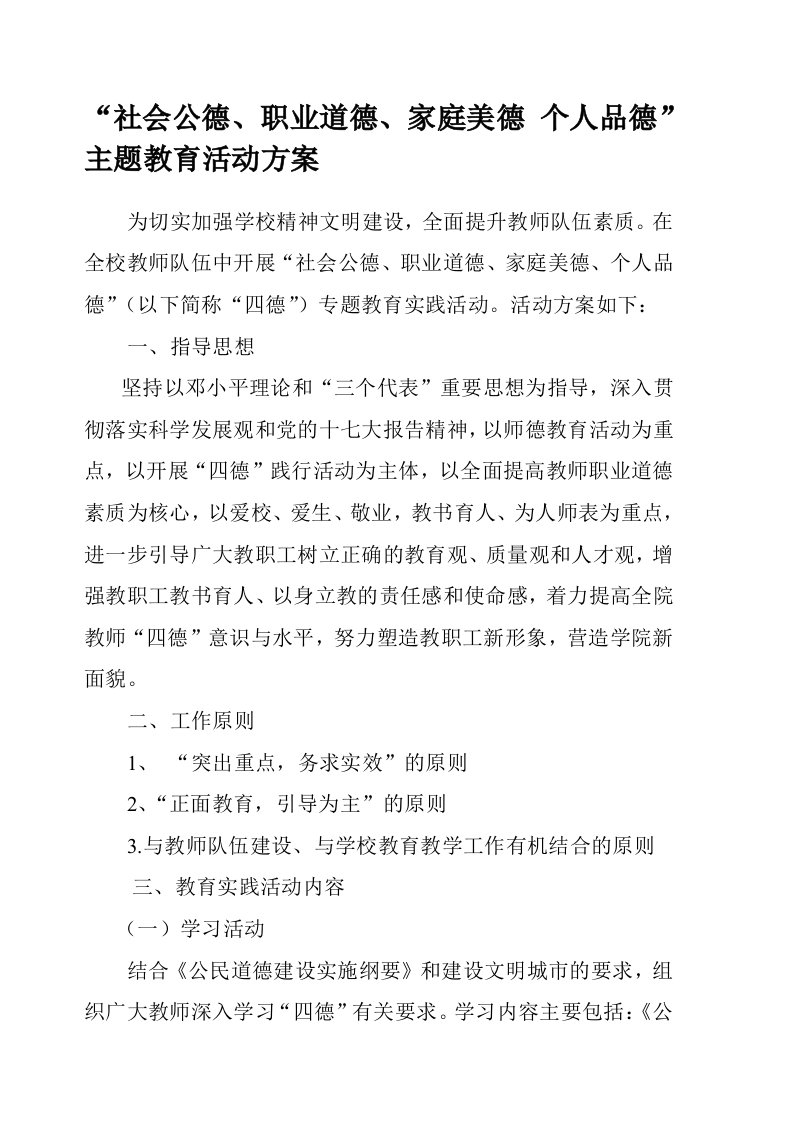 “社会公德、职业道德、家庭美德 个人品德”主题教育活动方案

为切实加强学校精神文明建设，全面提升教师队伍素质。在全校教师队伍中开展“社会公德、职业道德、家庭美德、个人品德”（以下简称“四德”）专题教育实践活动。活动方案如下：

一、指导思想

坚持以邓小平理论和“三个代表”重要思想为指导，深入贯彻落实科学发展观和党的十七大报告精神，以师德教育活动为重点，以开展“四德”践行活动为主体，以全面提高教师职业道德素质为核心，以爱校、爱生、敬业，教书育人、为人师表为重点，进一步引导广大教职工树立正确的教育观、质量观和人才观，增强教职工教书育人、以身立教的责任感和使命感，着力提高全院教师“四德”意识与水平，努力塑造教职工新形象，营造学院新面貌。

二、工作原则

1、 “突出重点，务求实效”的原则

2、“正面教育，引导为主”的原则

3.与教师队伍建设、与学校教育教学工作有机结合的原则

三、教育实践活动内容

（一）学习活动

结合《公民道德建设实施纲要》和建设文明城市的要求，组织广大教师深入学习“四德”有关要求。学习内容主要包括：《公